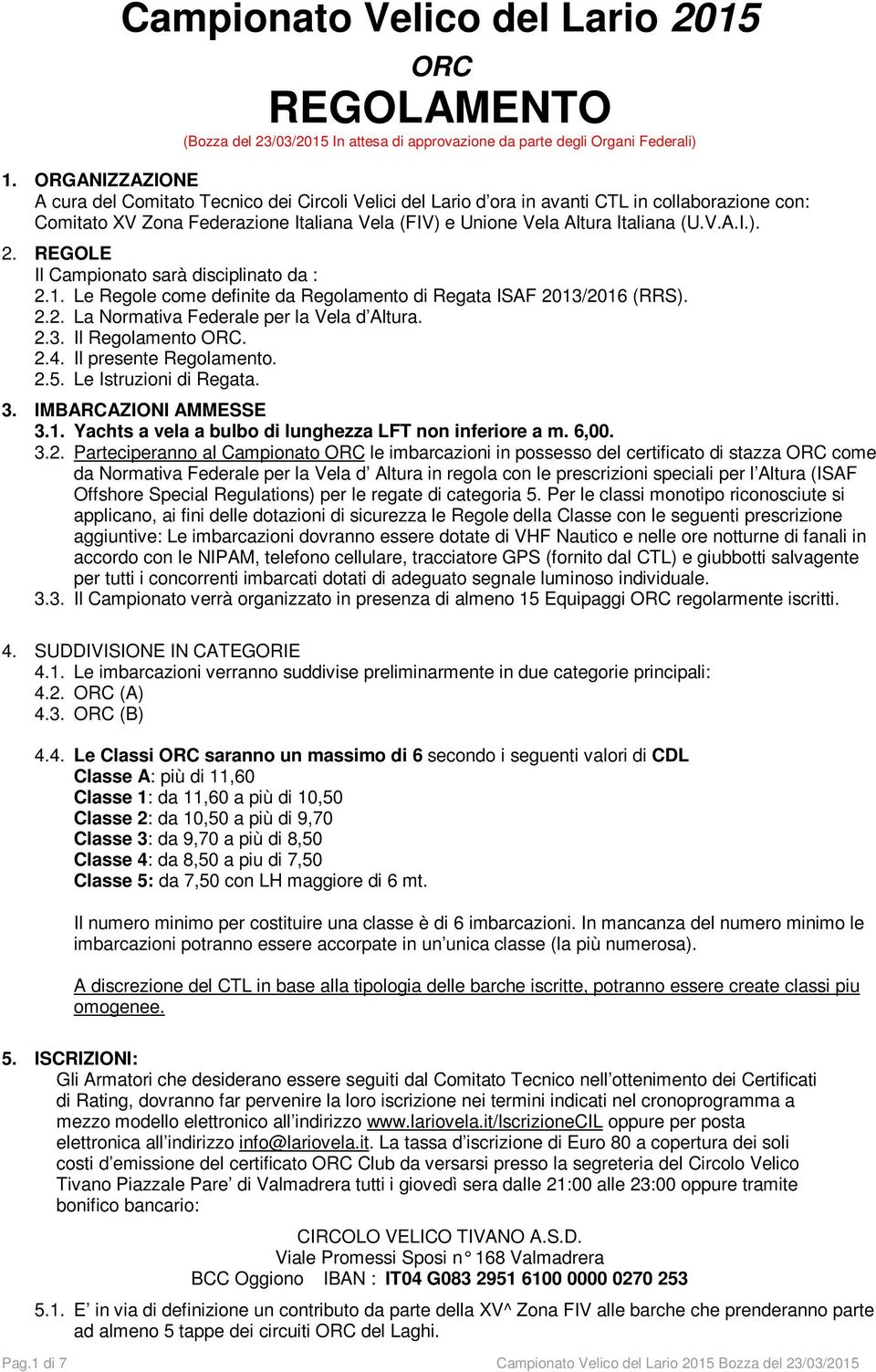 Campionato Velico del Lario 2015

ORC

REGOLAMENTO

(Bozza del 23/03/2015 In attesa di approvazione da parte degli Organi Federali)

1. ORGANIZZAZIONE
A cura del Comitato Tecnico dei Circoli Velici del Lario d'ora in avanti CTL in collaborazione con: Comitato XV Zona Federazione Italiana Vela (FIV) e Unione Vela Altura Italiana (U.V.A.I.).

2. REGOLE
Il Campionato sarà disciplinato da :
2.1. Le Regole come definite da Regolamento di Regata ISAF 2013/2016 (RRS).
2.2. La Normativa Federale per la Vela d'Altura.
2.3. Il Regolamento ORC.
2.4. Il presente Regolamento.
2.5. Le Istruzioni di Regata.

3. IMBARCAZIONI AMMESSE
3.1. Yachts a vela a bulbo di lunghezza LFT non inferiore a m. 6,00.
3.2. Parteciperanno al Campionato ORC le imbarcazioni in possesso del certificato di stazza ORC come da Normativa Federale per la Vela d' Altura in regola con le prescrizioni speciali per l'Altura (ISAF Offshore Special Regulations) per le regate di categoria 5. Per le classi monotipo riconosciute si applicano, ai fini delle dotazioni di sicurezza le Regole della Classe con le seguenti prescrizione aggiuntive: Le imbarcazioni dovranno essere dotate di VHF Nautico e nelle ore notturne di fanali in accordo con le NIPAM, telefono cellulare, tracciatore GPS (fornito dal CTL) e giubbotti salvagente per tutti i concorrenti imbarcati dotati di adeguato segnale luminoso individuale.
3.3. Il Campionato verrà organizzato in presenza di almeno 15 Equipaggi ORC regolarmente iscritti.

4. SUDDIVISIONE IN CATEGORIE
4.1. Le imbarcazioni verranno suddivise preliminarmente in due categorie principali:
4.2. ORC (A)
4.3. ORC (B)

4.4. Le Classi ORC saranno un massimo di 6 secondo i seguenti valori di CDL
Classe A: più di 11,60
Classe 1: da 11,60 a più di 10,50
Classe 2: da 10,50 a più di 9,70
Classe 3: da 9,70 a più di 8,50
Classe 4: da 8,50 a piu di 7,50
Classe 5: da 7,50 con LH maggiore di 6 mt.

Il numero minimo per costituire una classe è di 6 imbarcazioni. In mancanza del numero minimo le imbarcazioni potranno essere accorpate in un'unica classe (la più numerosa).

A discrezione del CTL in base alla tipologia delle barche iscritte, potranno essere create classi piu omogenee.

5. ISCRIZIONI:
Gli Armatori che desiderano essere seguiti dal Comitato Tecnico nell'ottenimento dei Certificati di Rating, dovranno far pervenire la loro iscrizione nei termini indicati nel cronoprogramma a mezzo modello elettronico all'indirizzo www.lariovela.it/IscrizioneCIL oppure per posta elettronica all'indirizzo info@lariovela.it. La tassa d'iscrizione di Euro 80 a copertura dei soli costi d'emissione del certificato ORC Club da versarsi presso la segreteria del Circolo Velico Tivano Piazzale Pare' di Valmadrera tutti i giovedì sera dalle 21:00 alle 23:00 oppure tramite bonifico bancario:

CIRCOLO VELICO TIVANO A.S.D.
Viale Promessi Sposi n° 168 Valmadrera
BCC Oggiono IBAN : IT04 G083 2951 6100 0000 0270 253

5.1. E' in via di definizione un contributo da parte della XV^ Zona FIV alle barche che prenderanno parte ad almeno 5 tappe dei circuiti ORC del Laghi.

Pag.1 di 7 Campionato Velico del Lario 2015 Bozza del 23/03/2015